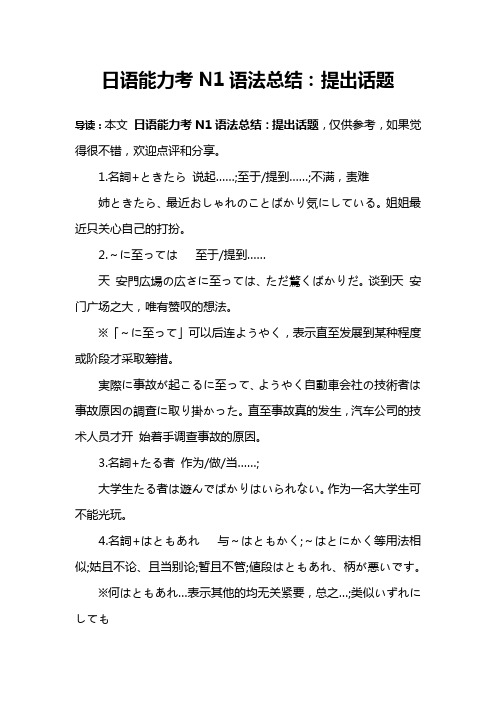 日语能力考 N1 语法总结：提出话题

导读：本文 日语能力考 N1 语法总结：提出话题，仅供参考，如果觉得很不错，欢迎点评和分享。

1.名詞+ときたら 说起……;至于/提到……;不满，责难

姉ときたら、最近おしゃれのことばかり気にしている。姐姐最近只关心自己的打扮。

2.~に至っては 至于/提到……

天 安門広場の広さに至っては、ただ驚くばかりだ。谈到天 安门广场之大，唯有赞叹的想法。

※「~に至って」可以后连ようやく，表示直至发展到某种程度或阶段才采取筹措。

実際に事故が起こるに至って、ようやく自動車会社の技術者は事故原因の調査に取り掛かった。直至事故真的发生，汽车公司的技术人员才开 始着手调查事故的原因。

3.名詞+たる者 作为/做/当……;

大学生たる者は遊んでばかりはいられない。作为一名大学生可不能光玩。

4.名詞+はともあれ 与~はともかく;~はとにかく等用法相似;姑且不论、且当别论;暂且不管;値段はともあれ、柄が悪いです。

※何はともあれ…表示其他的均无关紧要，总之…;类似いずれにしても